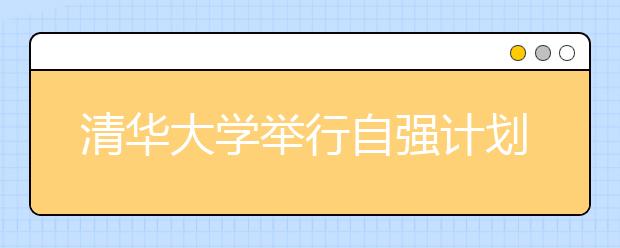 清华大学举行自强计划